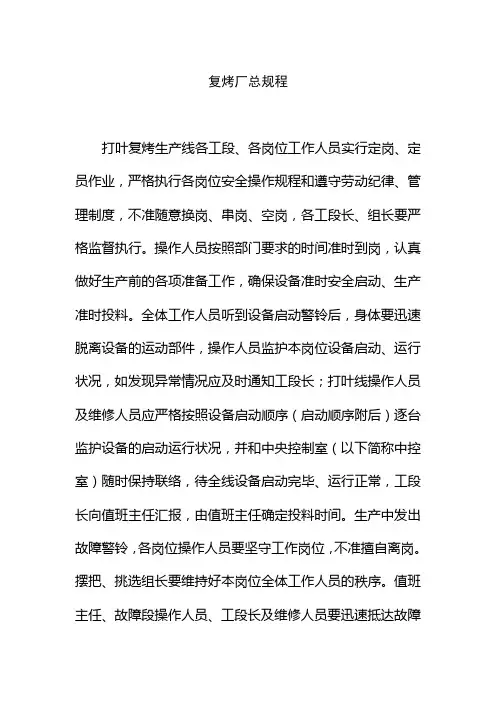 复烤厂总规程

打叶复烤生产线各工段、各岗位工作人员实行定岗、定员作业，严格执行各岗位安全操作规程和遵守劳动纪律、管理制度，不准随意换岗、串岗、空岗，各工段长、组长要严格监督执行。操作人员按照部门要求的时间准时到岗，认真做好生产前的各项准备工作，确保设备准时安全启动、生产准时投料。全体工作人员听到设备启动警铃后，身体要迅速脱离设备的运动部件，操作人员监护本岗位设备启动、运行状况，如发现异常情况应及时通知工段长；打叶线操作人员及维修人员应严格按照设备启动顺序（启动顺序附后）逐台监护设备的启动运行状况，并和中央控制室（以下简称中控室）随时保持联络，待全线设备启动完毕、运行正常，工段长向值班主任汇报，由值班主任确定投料时间。生产中发出故障警铃，各岗位操作人员要坚守工作岗位，不准擅自离岗。摆把、挑选组长要维持好本岗位全体工作人员的秩序。值班主任、故障段操作人员、工段长及维修人员要迅速抵达故障